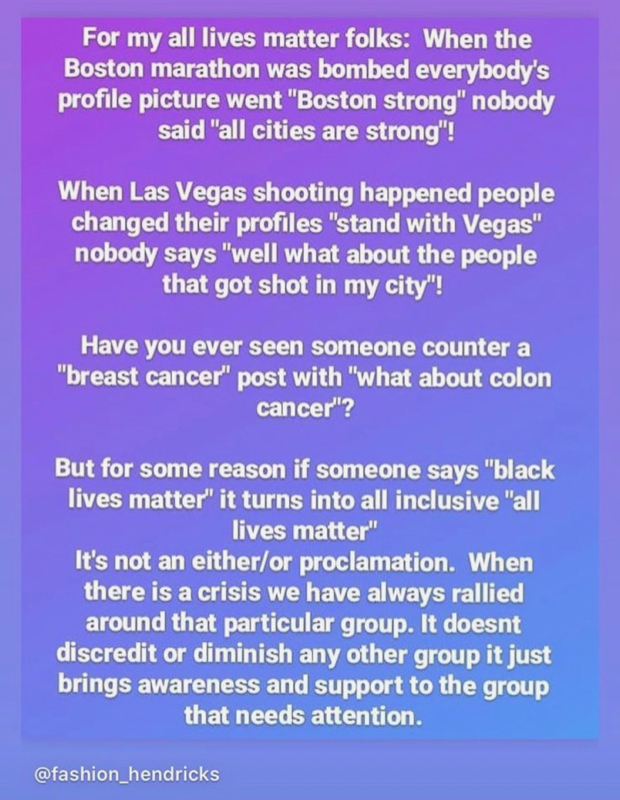 For my all lives matter folks: When the Boston marathon was bombed everybody's profile picture went "Boston strong" nobody said "all cities are strong"!

When Las Vegas shooting happened people changed their profiles "stand with Vegas" nobody says "well what about the people that got shot in my city"!

Have you ever seen someone counter a "breast cancer" post with "what about colon cancer"?

But for some reason if someone says "black lives matter" it turns into all inclusive "all lives matter"
It's not an either/or proclamation. When there is a crisis we have always rallied around that particular group. It doesnt discredit or diminish any other group it just brings awareness and support to the group that needs attention.

@fashion_hendricks